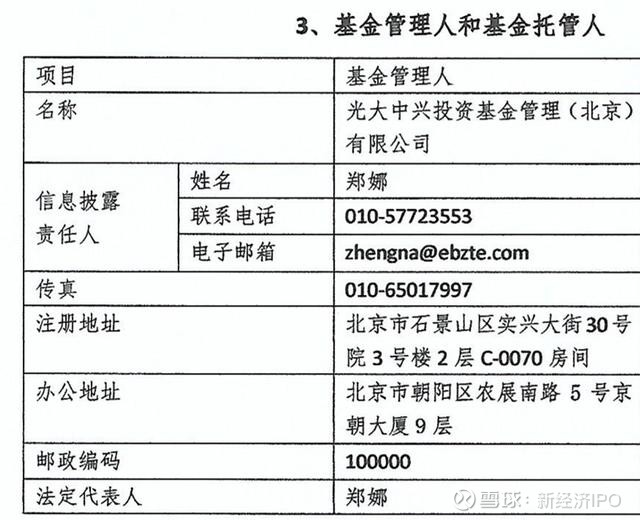 3、基金管理人和基金托管人

| 项目 | | 基金管理人 |
|---|---|---|
| 名称 | | 光大中兴投资基金管理（北京）有限公司 |
| 信息披露责任人 | 姓名 | 郑娜 |
| | 联系电话 | 010-57723553 |
| | 电子邮箱 | zhengna@ebzte.com |
| 传真 | | 010-65017997 |
| 注册地址 | | 北京市石景山区实兴大街30号院3号楼2层C-0070房间 |
| 办公地址 | | 北京市朝阳区农展南路5号京朝大厦9层 |
| 邮政编码 | | 100000 |
| 法定代表人 | | 郑娜 |

雪球：新经济IPO